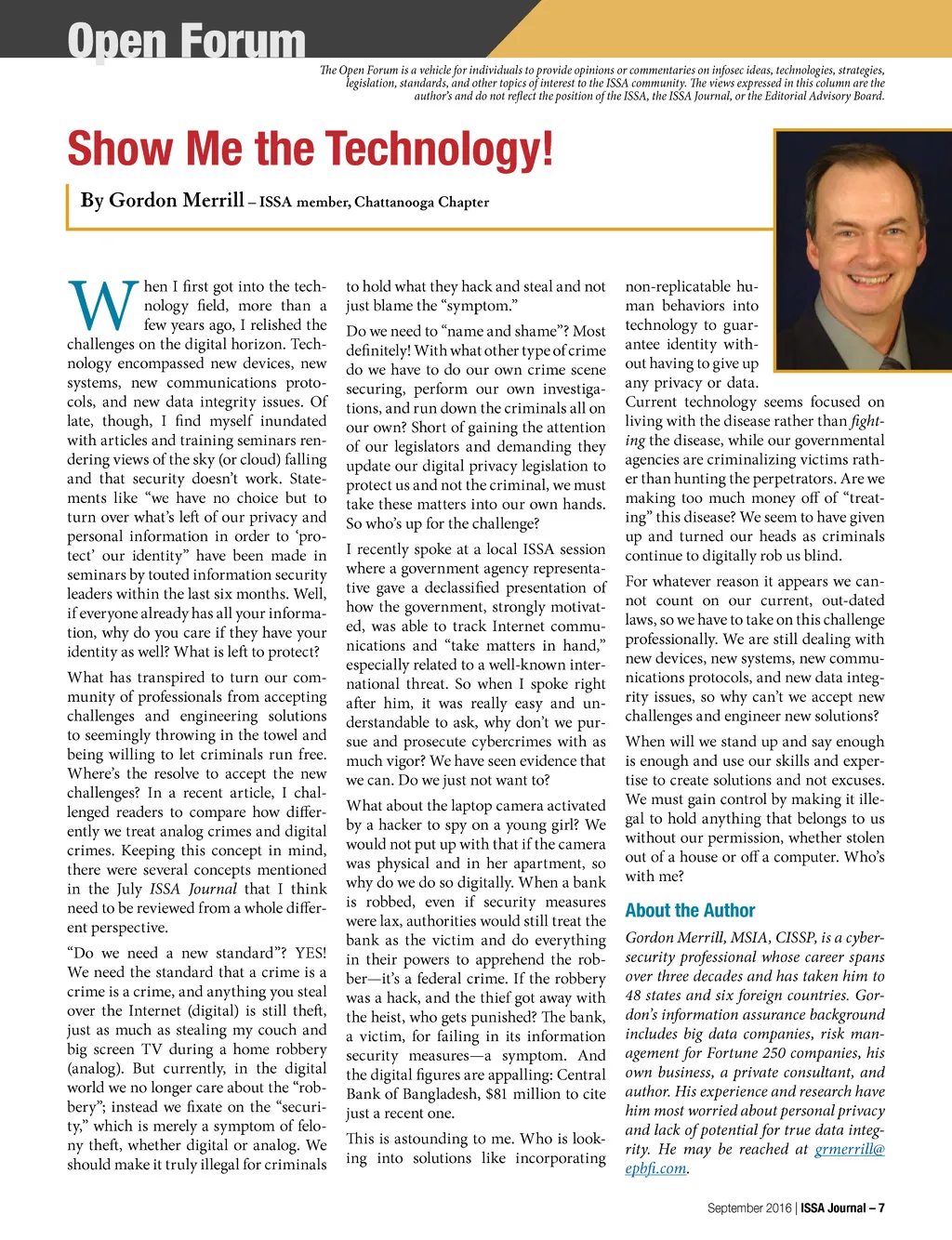 Open Forum

The Open Forum is a vehicle for individuals to provide opinions or commentaries on infosec ideas, technologies, strategies, legislation, standards, and other topics of interest to the ISSA community. The views expressed in this column are the author's and do not reflect the position of the ISSA, the ISSA Journal, or the Editorial Advisory Board.

Show Me the Technology!

By Gordon Merrill – ISSA member, Chattanooga Chapter

When I first got into the technology field, more than a few years ago, I relished the challenges on the digital horizon. Technology encompassed new devices, new systems, new communications protocols, and new data integrity issues. Of late, though, I find myself inundated with articles and training seminars rendering views of the sky (or cloud) falling and that security doesn't work. Statements like "we have no choice but to turn over what's left of our privacy and personal information in order to 'protect' our identity" have been made in seminars by touted information security leaders within the last six months. Well, if everyone already has all your information, why do you care if they have your identity as well? What is left to protect?

What has transpired to turn our community of professionals from accepting challenges and engineering solutions to seemingly throwing in the towel and being willing to let criminals run free. Where's the resolve to accept the new challenges? In a recent article, I challenged readers to compare how differently we treat analog crimes and digital crimes. Keeping this concept in mind, there were several concepts mentioned in the July ISSA Journal that I think need to be reviewed from a whole different perspective.

"Do we need a new standard"? YES! We need the standard that a crime is a crime, and anything you steal over the Internet (digital) is still theft, just as much as stealing my couch and big screen TV during a home robbery (analog). But currently, in the digital world we no longer care about the "robbery"; instead we fixate on the "security," which is merely a symptom of felony theft, whether digital or analog. We should make it truly illegal for criminals to hold what they hack and steal and not just blame the "symptom."

Do we need to "name and shame"? Most definitely! With what other type of crime do we have to do our own crime scene securing, perform our own investigations, and run down the criminals all on our own? Short of gaining the attention of our legislators and demanding they update our digital privacy legislation to protect us and not the criminal, we must take these matters into our own hands. So who's up for the challenge?

I recently spoke at a local ISSA session where a government agency representative gave a declassified presentation of how the government, strongly motivated, was able to track Internet communications and "take matters in hand," especially related to a well-known international threat. So when I spoke right after him, it was really easy and understandable to ask, why don't we pursue and prosecute cybercrimes with as much vigor? We have seen evidence that we can. Do we just not want to?

What about the laptop camera activated by a hacker to spy on a young girl? We would not put up with that if the camera was physical and in her apartment, so why do we do so digitally. When a bank is robbed, even if security measures were lax, authorities would still treat the bank as the victim and do everything in their powers to apprehend the robber—it's a federal crime. If the robbery was a hack, and the thief got away with the heist, who gets punished? The bank, a victim, for failing in its information security measures—a symptom. And the digital figures are appalling: Central Bank of Bangladesh, $81 million to cite just a recent one.

This is astounding to me. Who is looking into solutions like incorporating non-replicatable human behaviors into technology to guarantee identity without having to give up any privacy or data. Current technology seems focused on living with the disease rather than fighting the disease, while our governmental agencies are criminalizing victims rather than hunting the perpetrators. Are we making too much money off of "treating" this disease? We seem to have given up and turned our heads as criminals continue to digitally rob us blind.

For whatever reason it appears we cannot count on our current, out-dated laws, so we have to take on this challenge professionally. We are still dealing with new devices, new systems, new communications protocols, and new data integrity issues, so why can't we accept new challenges and engineer new solutions?

When will we stand up and say enough is enough and use our skills and expertise to create solutions and not excuses. We must gain control by making it illegal to hold anything that belongs to us without our permission, whether stolen out of a house or off a computer. Who's with me?

About the Author

Gordon Merrill, MSIA, CISSP, is a cybersecurity professional whose career spans over three decades and has taken him to 48 states and six foreign countries. Gordon's information assurance background includes big data companies, risk management for Fortune 250 companies, his own business, a private consultant, and author. His experience and research have him most worried about personal privacy and lack of potential for true data integrity. He may be reached at grmerrill@epbfi.com.

September 2016 | ISSA Journal – 7